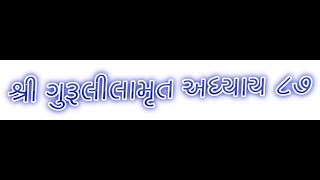 શ્રી ગુરૂલીલામૃત અધ્યાય ૮૭